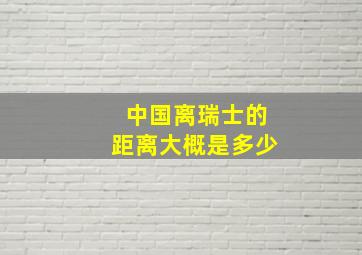 中国离瑞士的
距离大概是多少